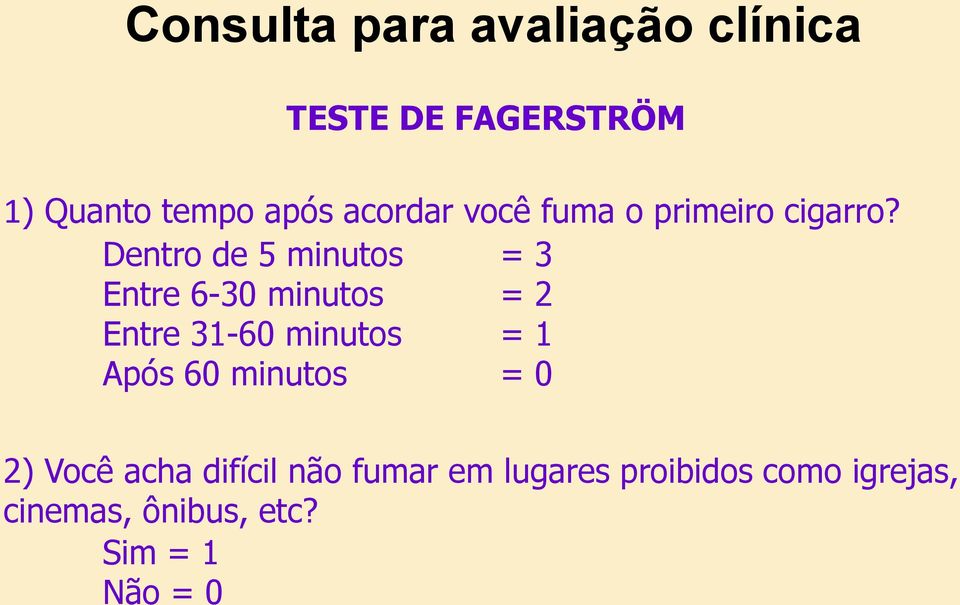 Consulta para avaliação clínica

TESTE DE FAGERSTRÖM

1) Quanto tempo após acordar você fuma o primeiro cigarro?

Dentro de 5 minutos = 3
Entre 6-30 minutos = 2
Entre 31-60 minutos = 1
Após 60 minutos = 0

2) Você acha difícil não fumar em lugares proibidos como igrejas, cinemas, ônibus, etc?

Sim = 1
Não = 0